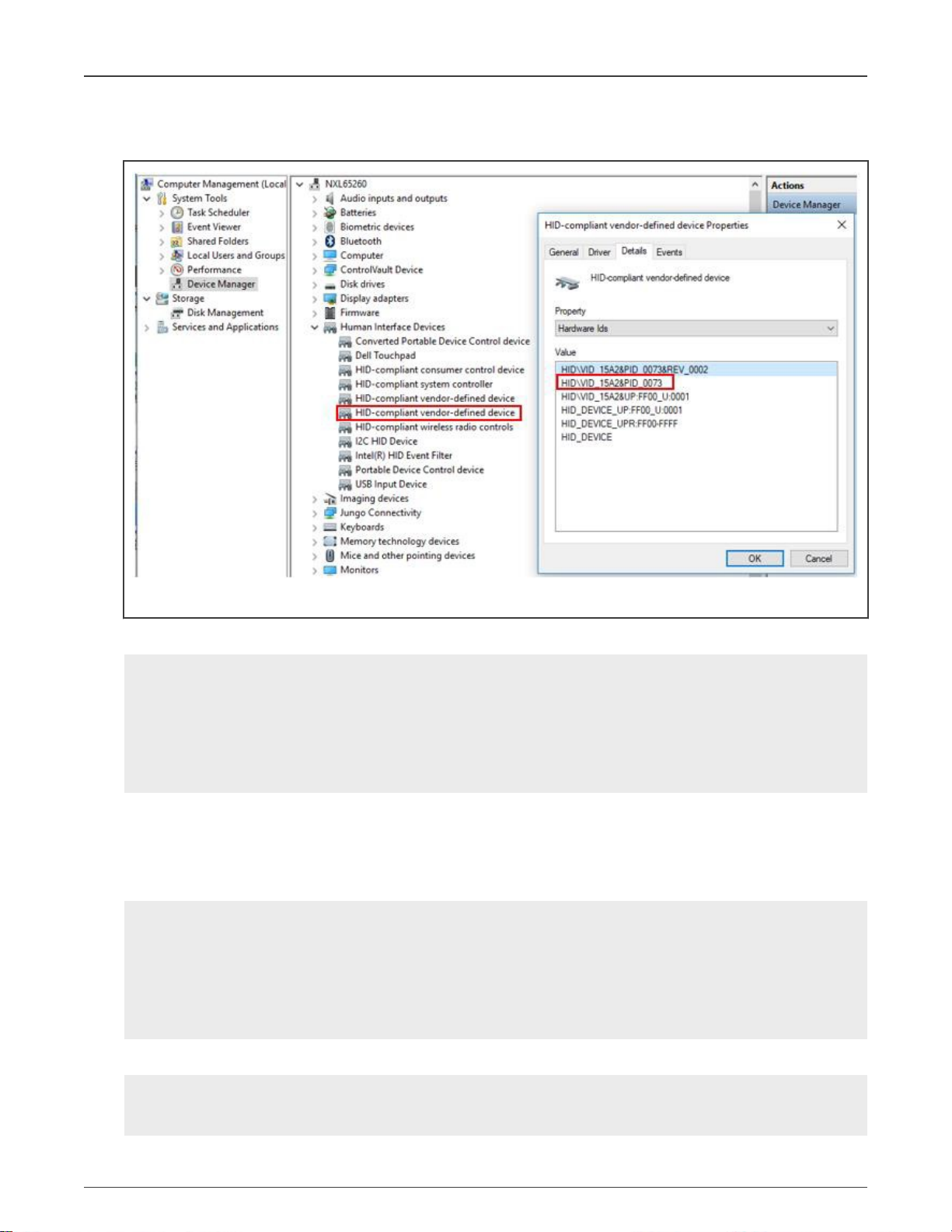 Computer Management (Local
System Tools
Task Scheduler
Event Viewer
Shared Folders
Local Users and Groups
Performance
Device Manager
Storage
Disk Management
Services and Applications

NXL65260
Audio inputs and outputs
Batteries
Biometric devices
Bluetooth
Computer
ControlVault Device
Disk drives
Display adapters
Firmware
Human Interface Devices
Converted Portable Device Control device
Dell Touchpad
HID-compliant consumer control device
HID-compliant system controller
HID-compliant vendor-defined device
HID-compliant vendor-defined device
HID-compliant wireless radio controls
I2C HID Device
Intel(R) HID Event Filter
Portable Device Control device
USB Input Device
Imaging devices
Jungo Connectivity
Keyboards
Memory technology devices
Mice and other pointing devices
Monitors

Actions
Device Manager

HID-compliant vendor-defined device Properties
General Driver Details Events
HID-compliant vendor-defined device
Property
Hardware Ids
Value
HID\VID_15A2&PID_0073&REV_0002
HID\VID_15A2&PID_0073
HID\VID_15A2&UP:FF00_U:0001
HID_DEVICE_UP:FF00_U:0001
HID_DEVICE_UPR:FF00-FFFF
HID_DEVICE
OK
Cancel